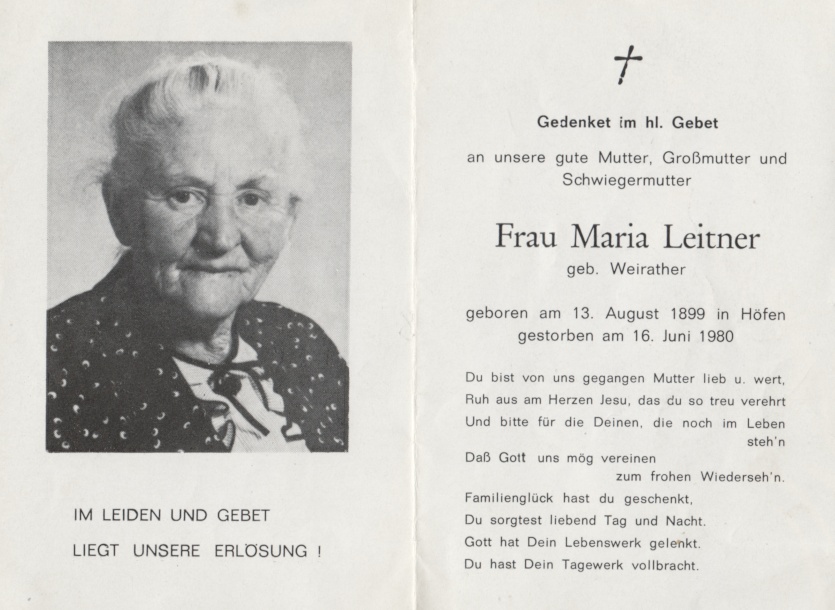 IM LEIDEN UND GEBET
LIEGT UNSERE ERLÖSUNG !

†

Gedenket im hl. Gebet

an unsere gute Mutter, Großmutter und Schwiegermutter

Frau Maria Leitner
geb. Weirather

geboren am 13. August 1899 in Höfen
gestorben am 16. Juni 1980

Du bist von uns gegangen Mutter lieb u. wert,
Ruh aus am Herzen Jesu, das du so treu verehrt
Und bitte für die Deinen, die noch im Leben steh'n
Daß Gott uns mög vereinen zum frohen Wiederseh'n.
Familienglück hast du geschenkt,
Du sorgtest liebend Tag und Nacht.
Gott hat Dein Lebenswerk gelenkt.
Du hast Dein Tagewerk vollbracht.